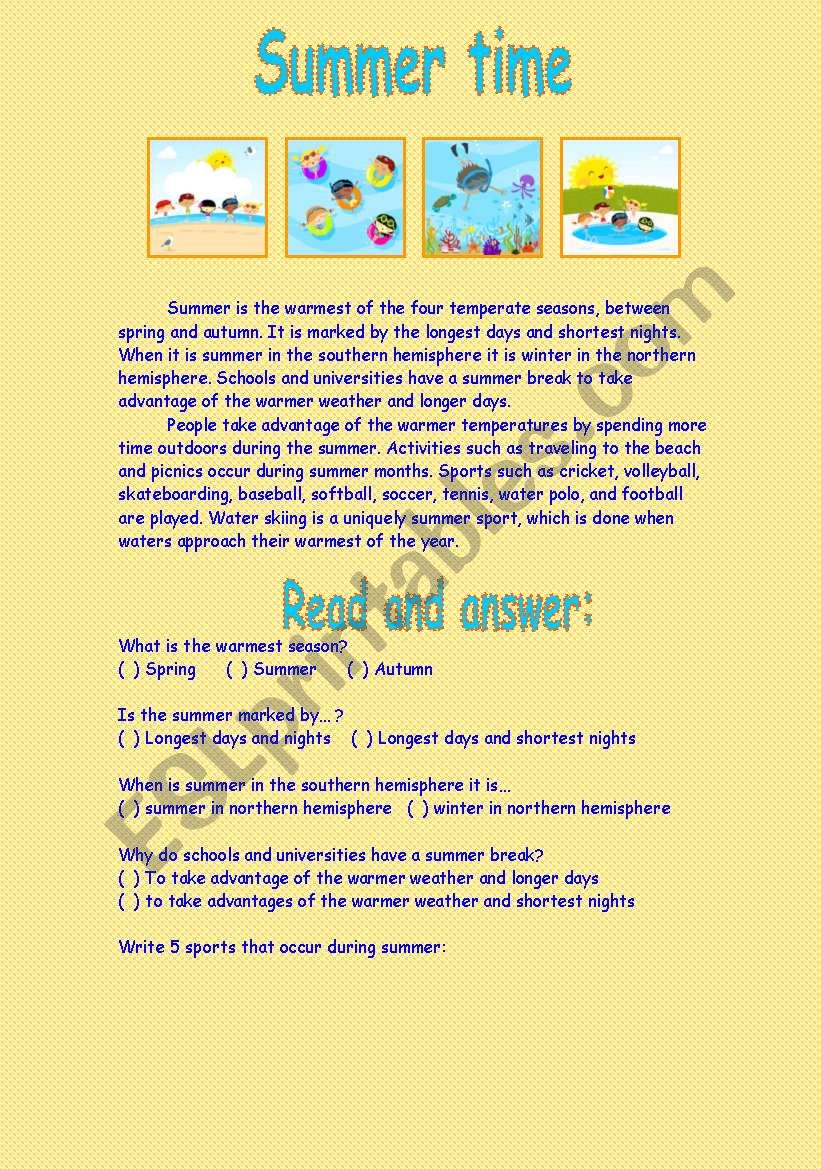 Summer time

Summer is the warmest of the four temperate seasons, between spring and autumn. It is marked by the longest days and shortest nights. When it is summer in the southern hemisphere it is winter in the northern hemisphere. Schools and universities have a summer break to take advantage of the warmer weather and longer days.

People take advantage of the warmer temperatures by spending more time outdoors during the summer. Activities such as traveling to the beach and picnics occur during summer months. Sports such as cricket, volleyball, skateboarding, baseball, softball, soccer, tennis, water polo, and football are played. Water skiing is a uniquely summer sport, which is done when waters approach their warmest of the year.

Read and answer:

What is the warmest season?
( ) Spring ( ) Summer ( ) Autumn

Is the summer marked by...?
( ) Longest days and nights ( ) Longest days and shortest nights

When is summer in the southern hemisphere it is...
( ) summer in northern hemisphere ( ) winter in northern hemisphere

Why do schools and universities have a summer break?
( ) To take advantage of the warmer weather and longer days
( ) to take advantages of the warmer weather and shortest nights

Write 5 sports that occur during summer:

ESLprintables.com